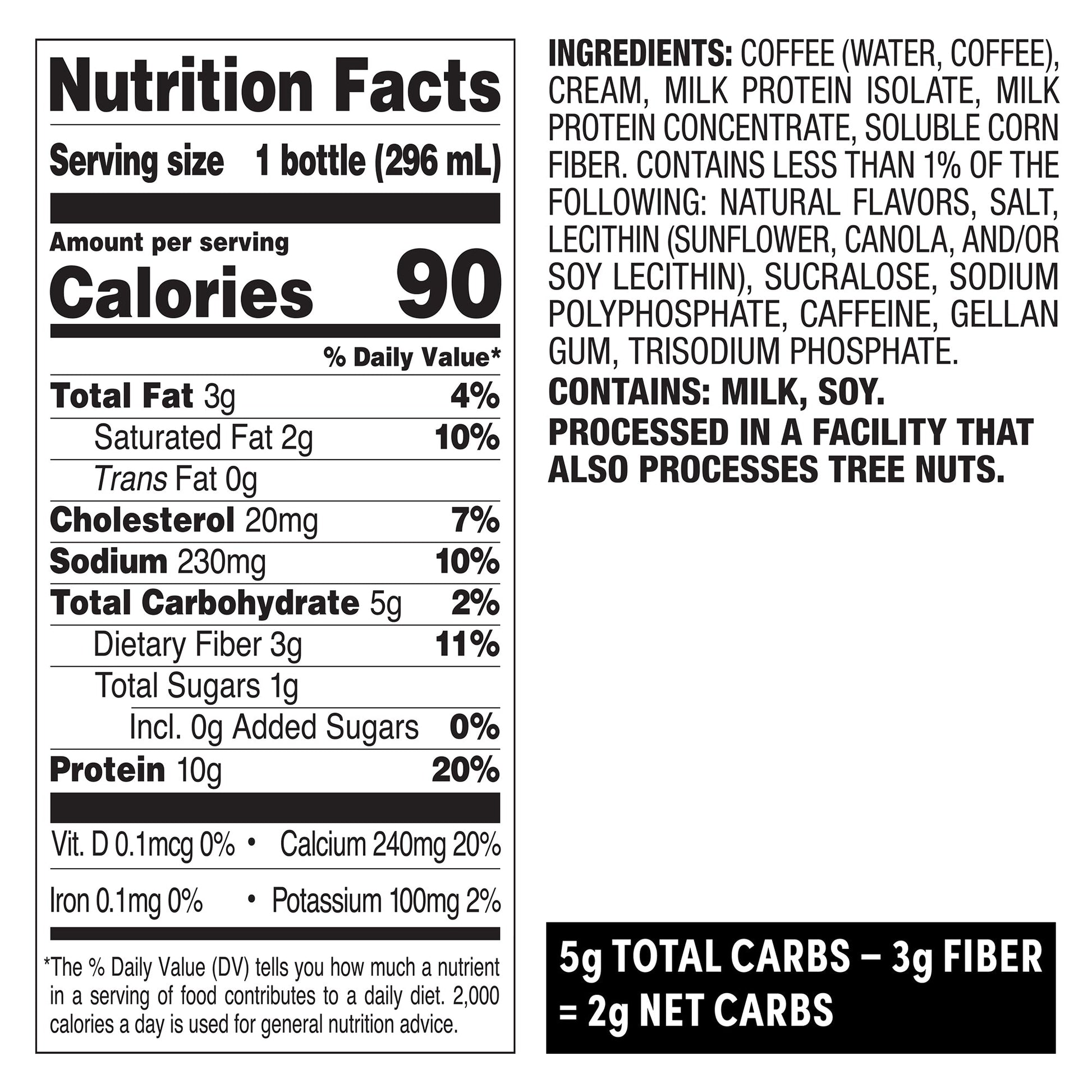 Nutrition Facts

Serving size 1 bottle (296 mL)

Amount per serving
Calories 90

% Daily Value*

Total Fat 3g 4%
Saturated Fat 2g 10%
Trans Fat 0g
Cholesterol 20mg 7%
Sodium 230mg 10%
Total Carbohydrate 5g 2%
Dietary Fiber 3g 11%
Total Sugars 1g
Incl. 0g Added Sugars 0%
Protein 10g 20%

Vit. D 0.1mcg 0% • Calcium 240mg 20%
Iron 0.1mg 0% • Potassium 100mg 2%

*The % Daily Value (DV) tells you how much a nutrient in a serving of food contributes to a daily diet. 2,000 calories a day is used for general nutrition advice.

INGREDIENTS: COFFEE (WATER, COFFEE), CREAM, MILK PROTEIN ISOLATE, MILK PROTEIN CONCENTRATE, SOLUBLE CORN FIBER. CONTAINS LESS THAN 1% OF THE FOLLOWING: NATURAL FLAVORS, SALT, LECITHIN (SUNFLOWER, CANOLA, AND/OR SOY LECITHIN), SUCRALOSE, SODIUM POLYPHOSPHATE, CAFFEINE, GELLAN GUM, TRISODIUM PHOSPHATE.

CONTAINS: MILK, SOY.

PROCESSED IN A FACILITY THAT ALSO PROCESSES TREE NUTS.

5g TOTAL CARBS – 3g FIBER = 2g NET CARBS